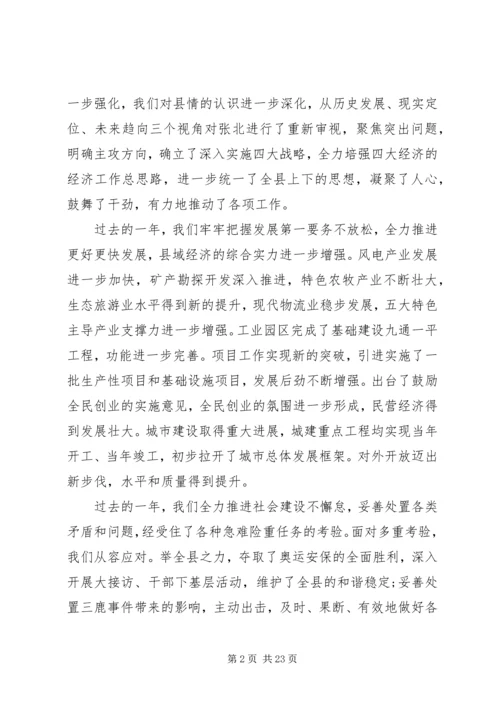 一步强化，我们对县情的认识进一步深化，从历史发展、现实定位、未来趋向三个视角对张北进行了重新审视，聚焦突出问题，明确主攻方向，确立了深入实施四大战略，全力培强四大经济的经济工作总思路，进一步统一了全县上下的思想，凝聚了人心，鼓舞了干劲，有力地推动了各项工作。

过去的一年，我们牢牢把握发展第一要务不放松，全力推进更好更快发展，县域经济的综合实力进一步增强。风电产业发展进一步加快，矿产勘探开发深入推进，特色农牧产业不断壮大，生态旅游业水平得到新的提升，现代物流业稳步发展，五大特色主导产业支撑力进一步增强。工业园区完成了基础建设九通一平工程，功能进一步完善。项目工作实现新的突破，引进实施了一批生产性项目和基础设施项目，发展后劲不断增强。出台了鼓励全民创业的实施意见，全民创业的氛围进一步形成，民营经济得到发展壮大。城市建设取得重大进展，城建重点工程均实现当年开工、当年竣工，初步拉开了城市总体发展框架。对外开放迈出新步伐，水平和质量得到提升。

过去的一年，我们全力推进社会建设不懈怠，妥善处置各类矛盾和问题，经受住了各种急难险重任务的考验。面对多重考验，我们从容应对。举全县之力，夺取了奥运安保的全面胜利，深入开展大接访、干部下基层活动，维护了全县的和谐稳定；妥善处置三鹿事件带来的影响，主动出击，及时、果断、有效地做好各

第 2 页 共 23 页